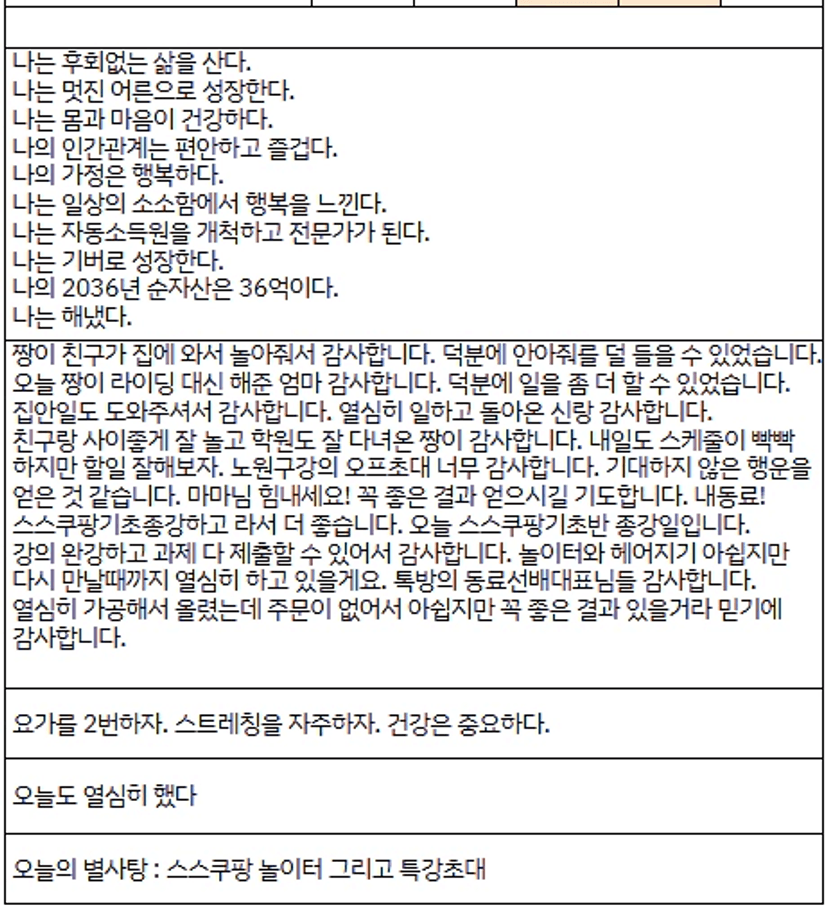 나는 후회없는 삶을 산다.
나는 멋진 어른으로 성장한다.
나는 몸과 마음이 건강하다.
나의 인간관계는 편안하고 즐겁다.
나의 가정은 행복하다.
나는 일상의 소소함에서 행복을 느낀다.
나는 자동소득원을 개척하고 전문가가 된다.
나는 기버로 성장한다.
나의 2036년 순자산은 36억이다.
나는 해냈다.

짱이 친구가 집에 와서 놀아줘서 감사합니다. 덕분에 안아줘를 덜 들을 수 있었습니다. 오늘 짱이 라이딩 대신 해준 엄마 감사합니다. 덕분에 일을 좀 더 할 수 있었습니다. 집안일도 도와주셔서 감사합니다. 열심히 일하고 돌아온 신랑 감사합니다. 친구랑 사이좋게 잘 놀고 학원도 잘 다녀온 짱이 감사합니다. 내일도 스케줄이 빡빡하지만 할일 잘해보자. 노원구강의 오프초대 너무 감사합니다. 기대하지 않은 행운을 얻은 것 같습니다. 마마님 힘내세요! 꼭 좋은 결과 얻으시길 기도합니다. 내동료! 스스쿠팡기초종강하고 라서 더 좋습니다. 오늘 스스쿠팡기초반 종강일입니다. 강의 완강하고 과제 다 제출할 수 있어서 감사합니다. 놀이터와 헤어지기 아쉽지만 다시 만날때까지 열심히 하고 있을게요. 톡방의 동료선배대표님들 감사합니다. 열심히 가공해서 올렸는데 주문이 없어서 아쉽지만 꼭 좋은 결과 있을거라 믿기에 감사합니다.

요가를 2번하자. 스트레칭을 자주하자. 건강은 중요하다.

오늘도 열심히 했다

오늘의 별사탕 : 스스쿠팡 놀이터 그리고 특강초대